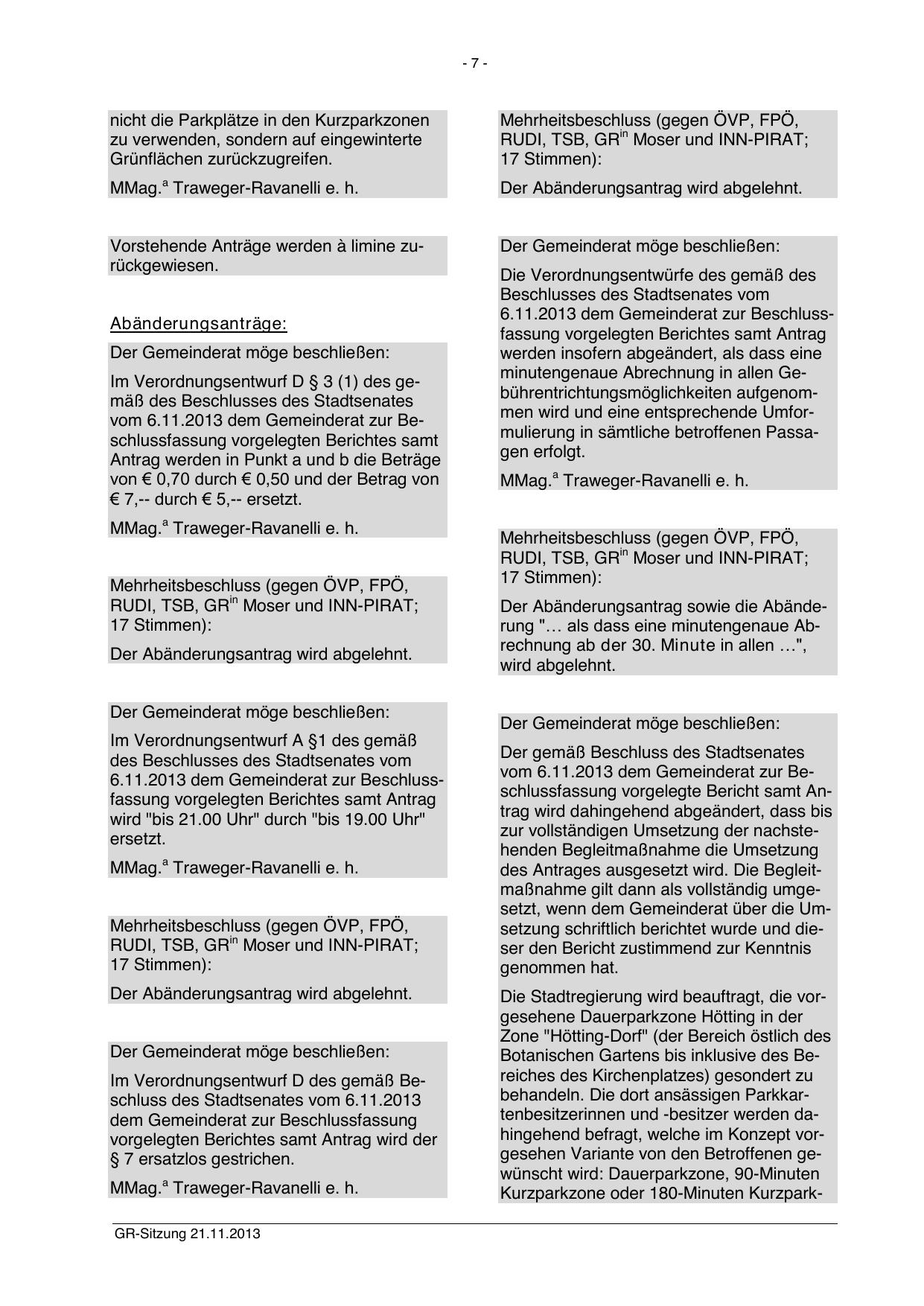 - 7 -

nicht die Parkplätze in den Kurzparkzonen zu verwenden, sondern auf eingewinterte Grünflächen zurückzugreifen.

MMag.$^{a}$ Traweger-Ravanelli e. h.

Vorstehende Anträge werden à limine zurückgewiesen.

Abänderungsanträge:

Der Gemeinderat möge beschließen:

Im Verordnungsentwurf D § 3 (1) des gemäß des Beschlusses des Stadtsenates vom 6.11.2013 dem Gemeinderat zur Beschlussfassung vorgelegten Berichtes samt Antrag werden in Punkt a und b die Beträge von € 0,70 durch € 0,50 und der Betrag von € 7,-- durch € 5,-- ersetzt.

MMag.$^{a}$ Traweger-Ravanelli e. h.

Mehrheitsbeschluss (gegen ÖVP, FPÖ, RUDI, TSB, GR$^{in}$ Moser und INN-PIRAT; 17 Stimmen):

Der Abänderungsantrag wird abgelehnt.

Der Gemeinderat möge beschließen:

Im Verordnungsentwurf A §1 des gemäß des Beschlusses des Stadtsenates vom 6.11.2013 dem Gemeinderat zur Beschlussfassung vorgelegten Berichtes samt Antrag wird "bis 21.00 Uhr" durch "bis 19.00 Uhr" ersetzt.

MMag.$^{a}$ Traweger-Ravanelli e. h.

Mehrheitsbeschluss (gegen ÖVP, FPÖ, RUDI, TSB, GR$^{in}$ Moser und INN-PIRAT; 17 Stimmen):

Der Abänderungsantrag wird abgelehnt.

Der Gemeinderat möge beschließen:

Im Verordnungsentwurf D des gemäß Beschluss des Stadtsenates vom 6.11.2013 dem Gemeinderat zur Beschlussfassung vorgelegten Berichtes samt Antrag wird der § 7 ersatzlos gestrichen.

MMag.$^{a}$ Traweger-Ravanelli e. h.

Mehrheitsbeschluss (gegen ÖVP, FPÖ, RUDI, TSB, GR$^{in}$ Moser und INN-PIRAT; 17 Stimmen):

Der Abänderungsantrag wird abgelehnt.

Der Gemeinderat möge beschließen:

Die Verordnungsentwürfe des gemäß des Beschlusses des Stadtsenates vom 6.11.2013 dem Gemeinderat zur Beschlussfassung vorgelegten Berichtes samt Antrag werden insofern abgeändert, als dass eine minutengenaue Abrechnung in allen Gebührentrichtungsmöglichkeiten aufgenommen wird und eine entsprechende Umformulierung in sämtliche betroffenen Passagen erfolgt.

MMag.$^{a}$ Traweger-Ravanelli e. h.

Mehrheitsbeschluss (gegen ÖVP, FPÖ, RUDI, TSB, GR$^{in}$ Moser und INN-PIRAT; 17 Stimmen):

Der Abänderungsantrag sowie die Abänderung "… als dass eine minutengenaue Abrechnung ab der 30. Minute in allen …", wird abgelehnt.

Der Gemeinderat möge beschließen:

Der gemäß Beschluss des Stadtsenates vom 6.11.2013 dem Gemeinderat zur Beschlussfassung vorgelegte Bericht samt Antrag wird dahingehend abgeändert, dass bis zur vollständigen Umsetzung der nachstehenden Begleitmaßnahme die Umsetzung des Antrages ausgesetzt wird. Die Begleitmaßnahme gilt dann als vollständig umgesetzt, wenn dem Gemeinderat über die Umsetzung schriftlich berichtet wurde und dieser den Bericht zustimmend zur Kenntnis genommen hat.

Die Stadtregierung wird beauftragt, die vorgesehene Dauerparkzone Hötting in der Zone "Hötting-Dorf" (der Bereich östlich des Botanischen Gartens bis inklusive des Bereiches des Kirchenplatzes) gesondert zu behandeln. Die dort ansässigen Parkkartenbesitzerinnen und -besitzer werden dahingehend befragt, welche im Konzept vorgesehen Variante von den Betroffenen gewünscht wird: Dauerparkzone, 90-Minuten Kurzparkzone oder 180-Minuten Kurzpark-

GR-Sitzung 21.11.2013